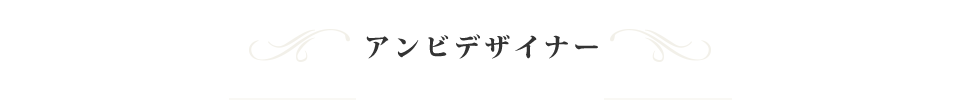 アンビデザイナー